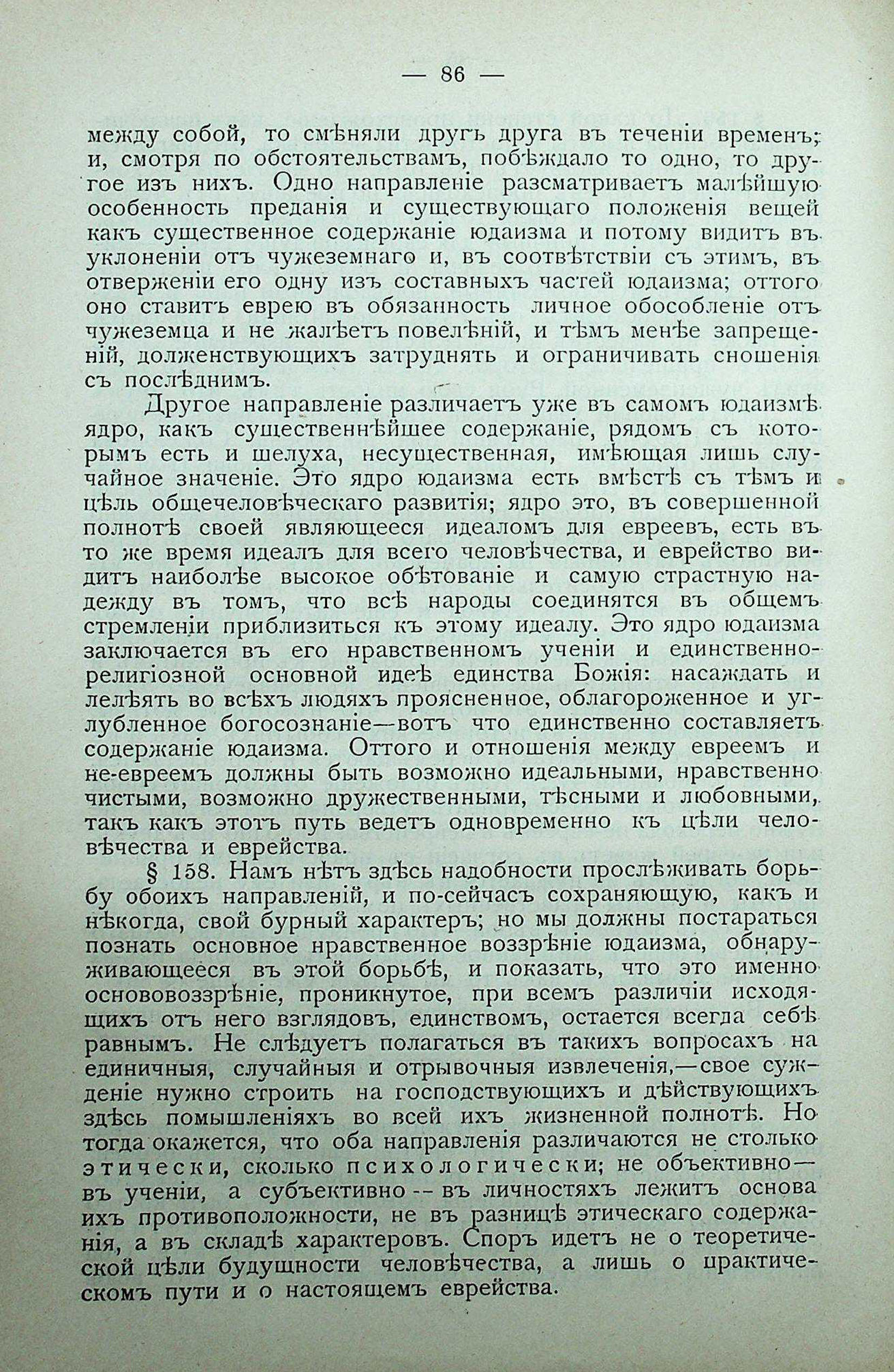 — 86 —

между собой, то смѣняли другъ друга въ теченіи временъ; и, смотря по обстоятельствамъ, побѣждало то одно, то другое изъ нихъ. Одно направленіе разсматриваетъ малѣйшую особенность преданія и существующаго положенія вещей какъ существенное содержаніе юдаизма и потому видитъ въ уклоненіи отъ чужеземнаго и, въ соотвѣтствіи съ этимъ, въ отверженіи его одну изъ составныхъ частей юдаизма; оттого оно ставитъ еврею въ обязанность личное обособленіе отъ чужеземца и не жалѣетъ повелѣній, и тѣмъ менѣе запрещеній, долженствующихъ затруднять и ограничивать сношенія съ послѣднимъ.

Другое направленіе различаетъ уже въ самомъ юдаизмѣ ядро, какъ существеннѣйшее содержаніе, рядомъ съ которымъ есть и шелуха, несущественная, имѣющая лишь случайное значеніе. Это ядро юдаизма есть вмѣстѣ съ тѣмъ и цѣль общечеловѣческаго развитія; ядро это, въ совершенной полнотѣ своей являющееся идеаломъ для евреевъ, есть въ то же время идеалъ для всего человѣчества, и еврейство видитъ наиболѣе высокое обѣтованіе и самую страстную надежду въ томъ, что всѣ народы соединятся въ общемъ стремленіи приблизиться къ этому идеалу. Это ядро юдаизма заключается въ его нравственномъ ученіи и единственно-религіозной основной идеѣ единства Божія: насаждать и лелѣять во всѣхъ людяхъ проясненное, облагороженное и углубленное богосознаніе—вотъ что единственно составляетъ содержаніе юдаизма. Оттого и отношенія между евреемъ и не-евреемъ должны быть возможно идеальными, нравственно чистыми, возможно дружественными, тѣсными и любовными, такъ какъ этотъ путь ведетъ одновременно къ цѣли человѣчества и еврейства.

§ 158. Намъ нѣтъ здѣсь надобности прослѣживать борьбу обоихъ направленій, и по-сейчасъ сохраняющую, какъ и нѣкогда, свой бурный характеръ; но мы должны постараться познать основное нравственное воззрѣніе юдаизма, обнаруживающееся въ этой борьбѣ, и показать, что это именно основовоззрѣніе, проникнутое, при всемъ различіи исходящихъ отъ него взглядовъ, единствомъ, остается всегда себѣ равнымъ. Не слѣдуетъ полагаться въ такихъ вопросахъ на единичныя, случайныя и отрывочныя извлеченія,—свое сужденіе нужно строить на господствующихъ и дѣйствующихъ здѣсь помышленіяхъ во всей ихъ жизненной полнотѣ. Но тогда окажется, что оба направленія различаются не столько этически, сколько психологически; не объективно—въ ученіи, а субъективно -- въ личностяхъ лежитъ основа ихъ противоположности, не въ разницѣ этическаго содержанія, а въ складѣ характеровъ. Споръ идетъ не о теоретической цѣли будущности человѣчества, а лишь о практическомъ пути и о настоящемъ еврейства.